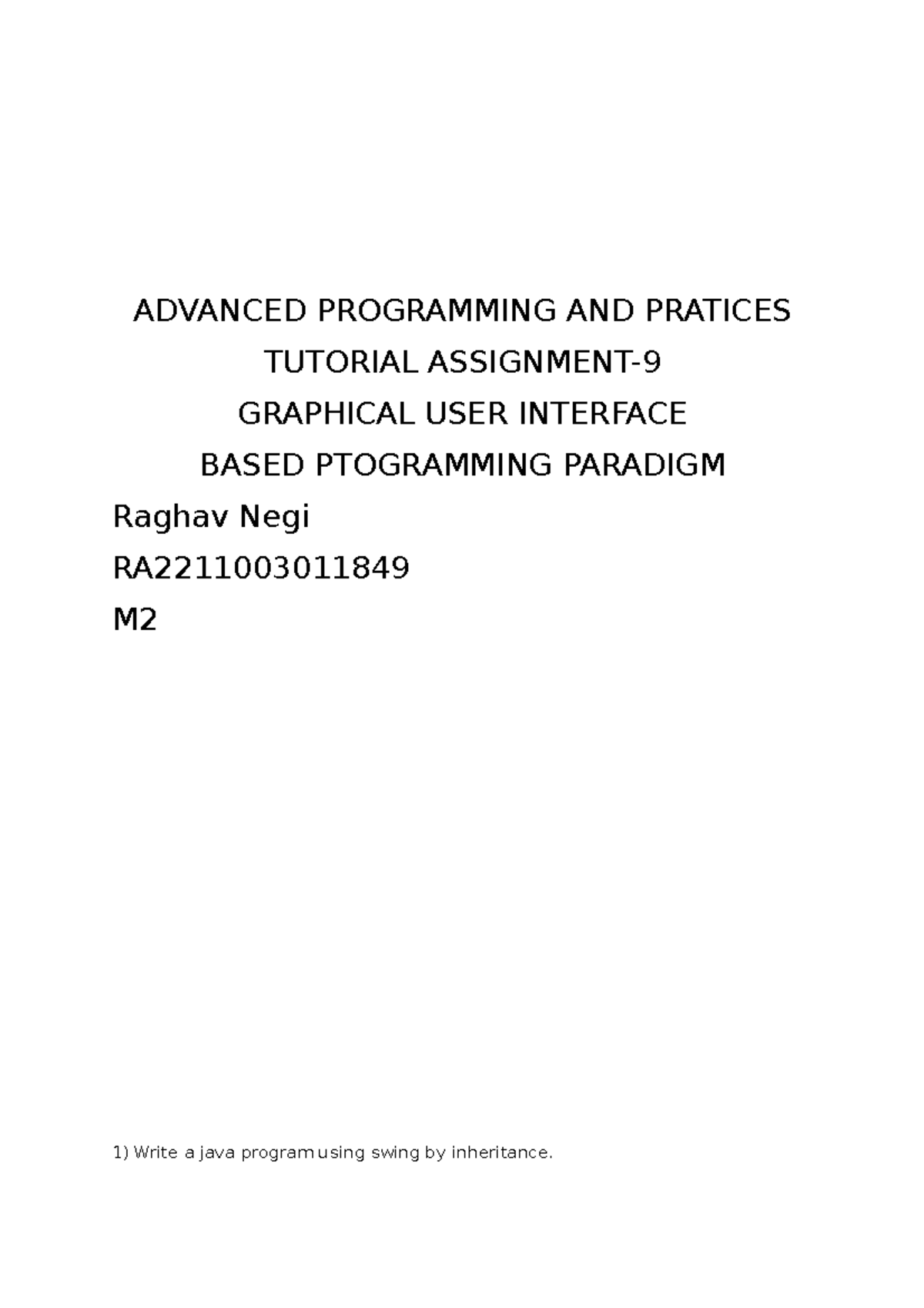 ADVANCED PROGRAMMING AND PRATICES

TUTORIAL ASSIGNMENT-9

GRAPHICAL USER INTERFACE

BASED PTOGRAMMING PARADIGM

Raghav Negi

RA2211003011849

M2

1) Write a java program using swing by inheritance.